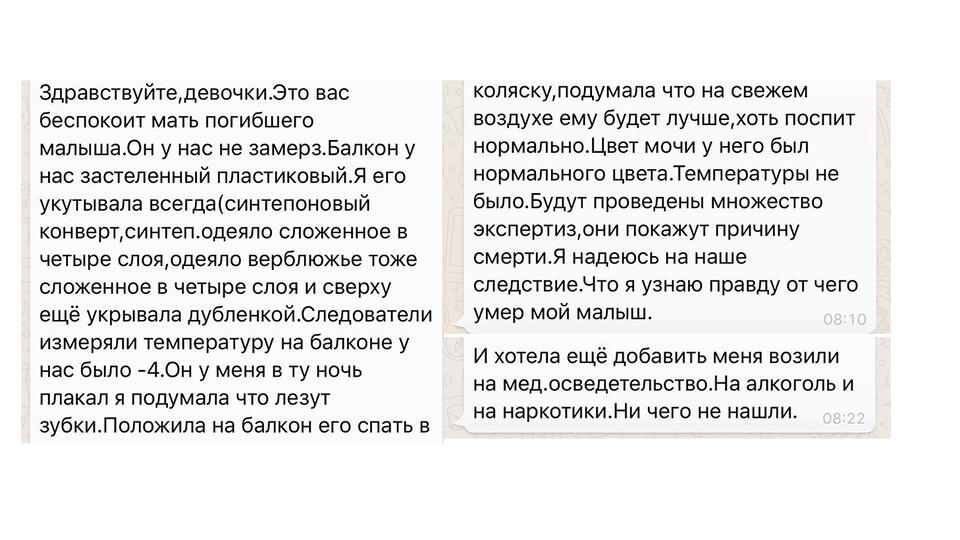 Здравствуйте,девочки.Это вас беспокоит мать погибшего малыша.Он у нас не замерз.Балкон у нас застеленный пластиковый.Я его укутывала всегда(синтепоновый конверт,синтеп.одеяло сложенное в четыре слоя,одеяло верблюжье тоже сложенное в четыре слоя и сверху ещё укрывала дубленкой.Следователи измеряли температуру на балконе у нас было -4.Он у меня в ту ночь плакал я подумала что лезут зубки.Положила на балкон его спать в

коляску,подумала что на свежем воздухе ему будет лучше,хоть поспит нормально.Цвет мочи у него был нормального цвета.Температуры не было.Будут проведены множество экспертиз,они покажут причину смерти.Я надеюсь на наше следствие.Что я узнаю правду от чего умер мой малыш.
08:10

И хотела ещё добавить меня возили на мед.осведетельство.На алкоголь и на наркотики.Ни чего не нашли.
08:22